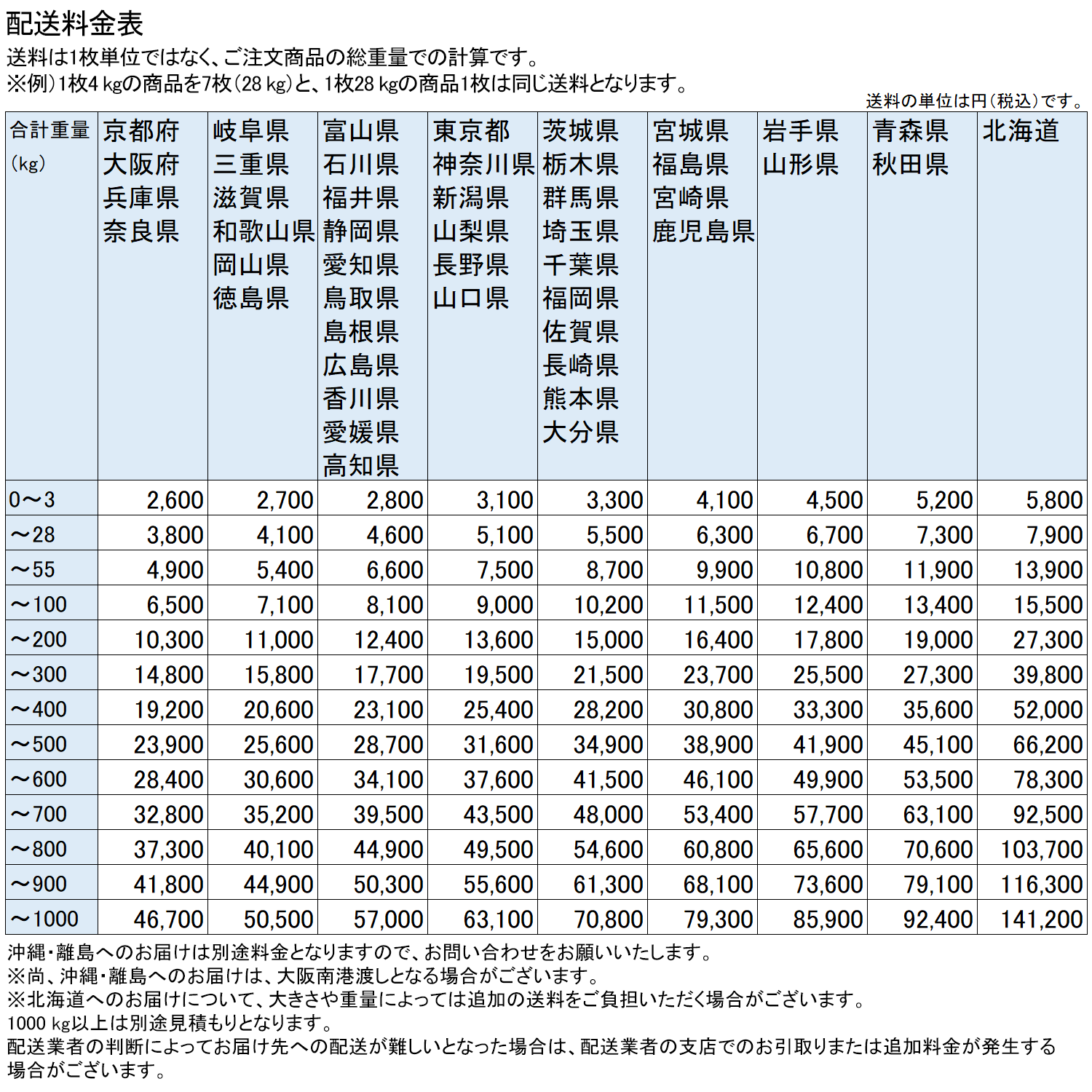 配送料金表

送料は1枚単位ではなく、ご注文商品の総重量での計算です。
※例）1枚4 kgの商品を7枚（28 kg）と、1枚28 kgの商品1枚は同じ送料となります。

送料の単位は円（税込）です。

| 合計重量（kg） | 京都府 大阪府 兵庫県 奈良県 | 岐阜県 三重県 滋賀県 和歌山県 岡山県 徳島県 | 富山県 石川県 福井県 静岡県 愛知県 鳥取県 島根県 広島県 香川県 愛媛県 高知県 | 東京都 神奈川県 新潟県 山梨県 長野県 山口県 | 茨城県 栃木県 群馬県 埼玉県 千葉県 福岡県 佐賀県 長崎県 熊本県 大分県 | 宮城県 福島県 宮崎県 鹿児島県 | 岩手県 山形県 | 青森県 秋田県 | 北海道 |
|---|---|---|---|---|---|---|---|---|---|
| 0～3 | 2,600 | 2,700 | 2,800 | 3,100 | 3,300 | 4,100 | 4,500 | 5,200 | 5,800 |
| ～28 | 3,800 | 4,100 | 4,600 | 5,100 | 5,500 | 6,300 | 6,700 | 7,300 | 7,900 |
| ～55 | 4,900 | 5,400 | 6,600 | 7,500 | 8,700 | 9,900 | 10,800 | 11,900 | 13,900 |
| ～100 | 6,500 | 7,100 | 8,100 | 9,000 | 10,200 | 11,500 | 12,400 | 13,400 | 15,500 |
| ～200 | 10,300 | 11,000 | 12,400 | 13,600 | 15,000 | 16,400 | 17,800 | 19,000 | 27,300 |
| ～300 | 14,800 | 15,800 | 17,700 | 19,500 | 21,500 | 23,700 | 25,500 | 27,300 | 39,800 |
| ～400 | 19,200 | 20,600 | 23,100 | 25,400 | 28,200 | 30,800 | 33,300 | 35,600 | 52,000 |
| ～500 | 23,900 | 25,600 | 28,700 | 31,600 | 34,900 | 38,900 | 41,900 | 45,100 | 66,200 |
| ～600 | 28,400 | 30,600 | 34,100 | 37,600 | 41,500 | 46,100 | 49,900 | 53,500 | 78,300 |
| ～700 | 32,800 | 35,200 | 39,500 | 43,500 | 48,000 | 53,400 | 57,700 | 63,100 | 92,500 |
| ～800 | 37,300 | 40,100 | 44,900 | 49,500 | 54,600 | 60,800 | 65,600 | 70,600 | 103,700 |
| ～900 | 41,800 | 44,900 | 50,300 | 55,600 | 61,300 | 68,100 | 73,600 | 79,100 | 116,300 |
| ～1000 | 46,700 | 50,500 | 57,000 | 63,100 | 70,800 | 79,300 | 85,900 | 92,400 | 141,200 |

沖縄・離島へのお届けは別途料金となりますので、お問い合わせをお願いいたします。
※尚、沖縄・離島へのお届けは、大阪南港渡しとなる場合がございます。
※北海道へのお届けについて、大きさや重量によっては追加の送料をご負担いただく場合がございます。
1000 kg以上は別途見積もりとなります。
配送業者の判断によってお届け先への配送が難しいとなった場合は、配送業者の支店でのお引取りまたは追加料金が発生する場合がございます。